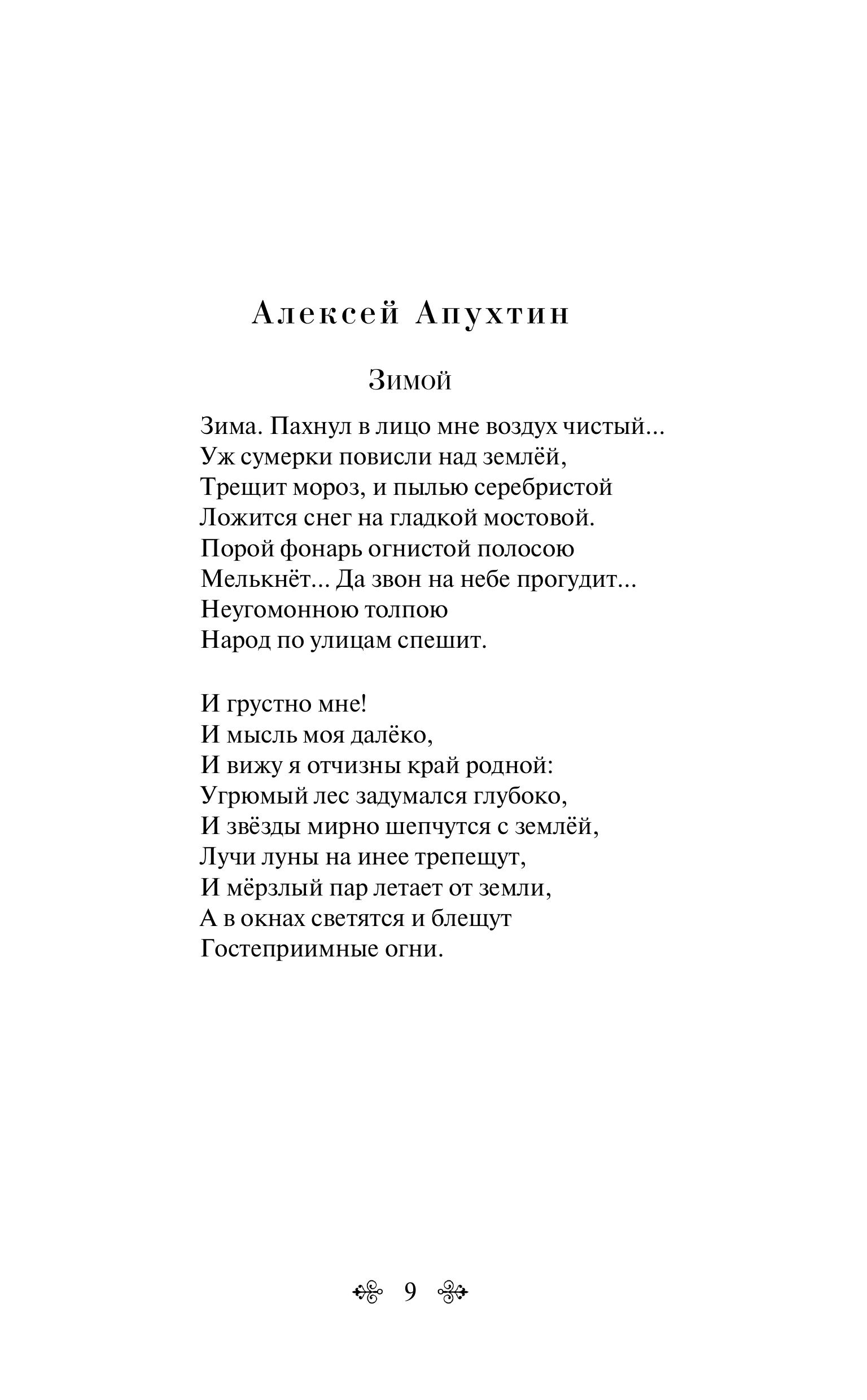 Алексей Апухтин

Зимой

Зима. Пахнул в лицо мне воздух чистый...
Уж сумерки повисли над землёй,
Трещит мороз, и пылью серебристой
Ложится снег на гладкой мостовой.
Порой фонарь огнистой полосою
Мелькнёт... Да звон на небе прогудит...
Неугомонною толпою
Народ по улицам спешит.

И грустно мне!
И мысль моя далёко,
И вижу я отчизны край родной:
Угрюмый лес задумался глубоко,
И звёзды мирно шепчутся с землёй,
Лучи луны на инее трепещут,
И мёрзлый пар летает от земли,
А в окнах светятся и блещут
Гостеприимные огни.

9